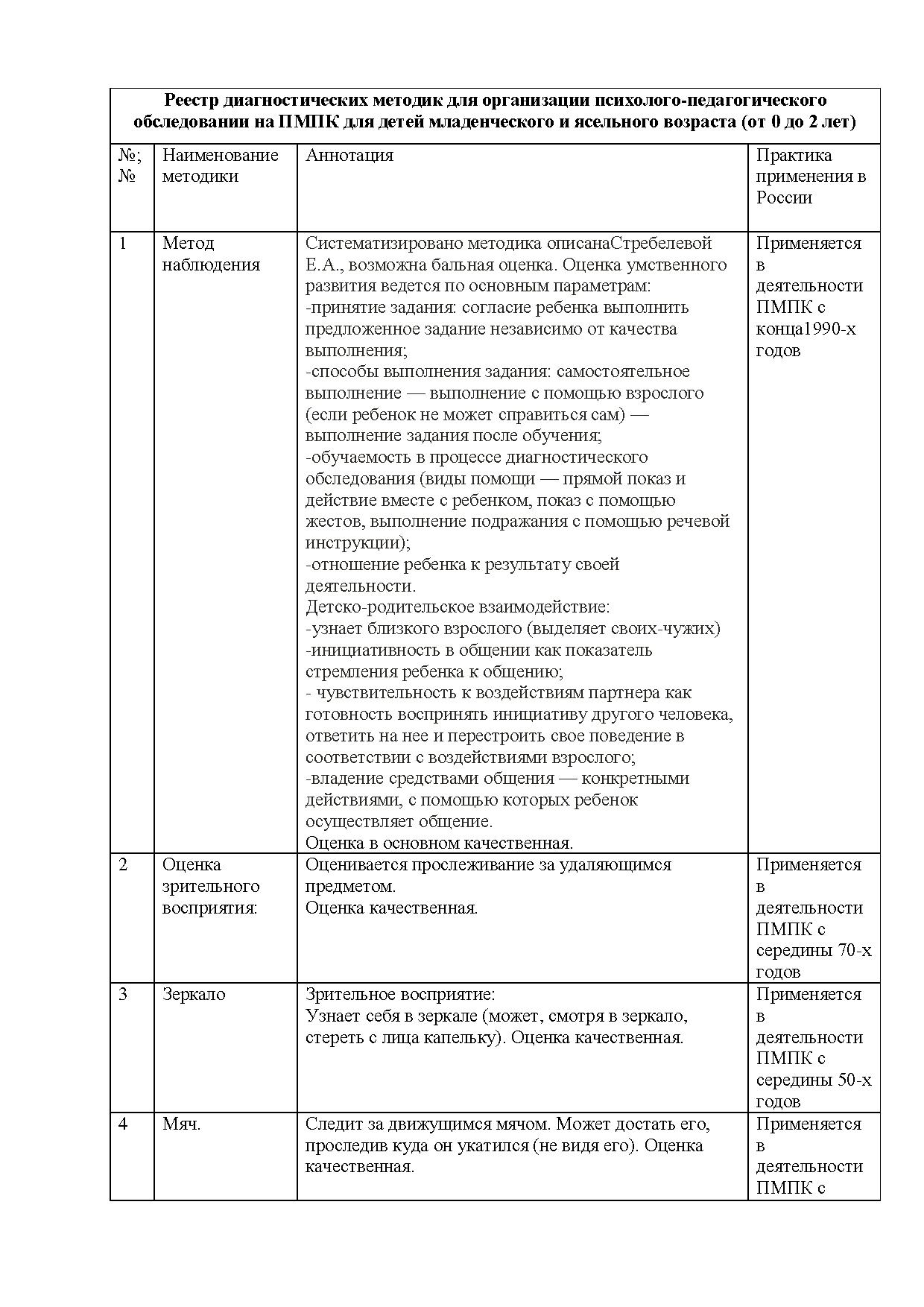 **Реестр диагностических методик для организации психолого-педагогического обследовании на ПМПК для детей младенческого и ясельного возраста (от 0 до 2 лет)**

| №; № | Наименование методики | Аннотация | Практика применения в России |
|---|---|---|---|
| 1 | Метод наблюдения | Систематизировано методика описанаСтребелевой Е.А., возможна бальная оценка. Оценка умственного развития ведется по основным параметрам: -принятие задания: согласие ребенка выполнить предложенное задание независимо от качества выполнения; -способы выполнения задания: самостоятельное выполнение — выполнение с помощью взрослого (если ребенок не может справиться сам) — выполнение задания после обучения; -обучаемость в процессе диагностического обследования (виды помощи — прямой показ и действие вместе с ребенком, показ с помощью жестов, выполнение подражания с помощью речевой инструкции); -отношение ребенка к результату своей деятельности. Детско-родительское взаимодействие: -узнает близкого взрослого (выделяет своих-чужих) -инициативность в общении как показатель стремления ребенка к общению; - чувствительность к воздействиям партнера как готовность воспринять инициативу другого человека, ответить на нее и перестроить свое поведение в соответствии с воздействиями взрослого; -владение средствами общения — конкретными действиями, с помощью которых ребенок осуществляет общение. Оценка в основном качественная. | Применяется в деятельности ПМПК с конца1990-х годов |
| 2 | Оценка зрительного восприятия: | Оценивается прослеживание за удаляющимся предметом. Оценка качественная. | Применяется в деятельности ПМПК с середины 70-х годов |
| 3 | Зеркало | Зрительное восприятие: Узнает себя в зеркале (может, смотря в зеркало, стереть с лица капельку). Оценка качественная. | Применяется в деятельности ПМПК с середины 50-х годов |
| 4 | Мяч. | Следит за движущимся мячом. Может достать его, проследив куда он укатился (не видя его). Оценка качественная. | Применяется в деятельности ПМПК с |